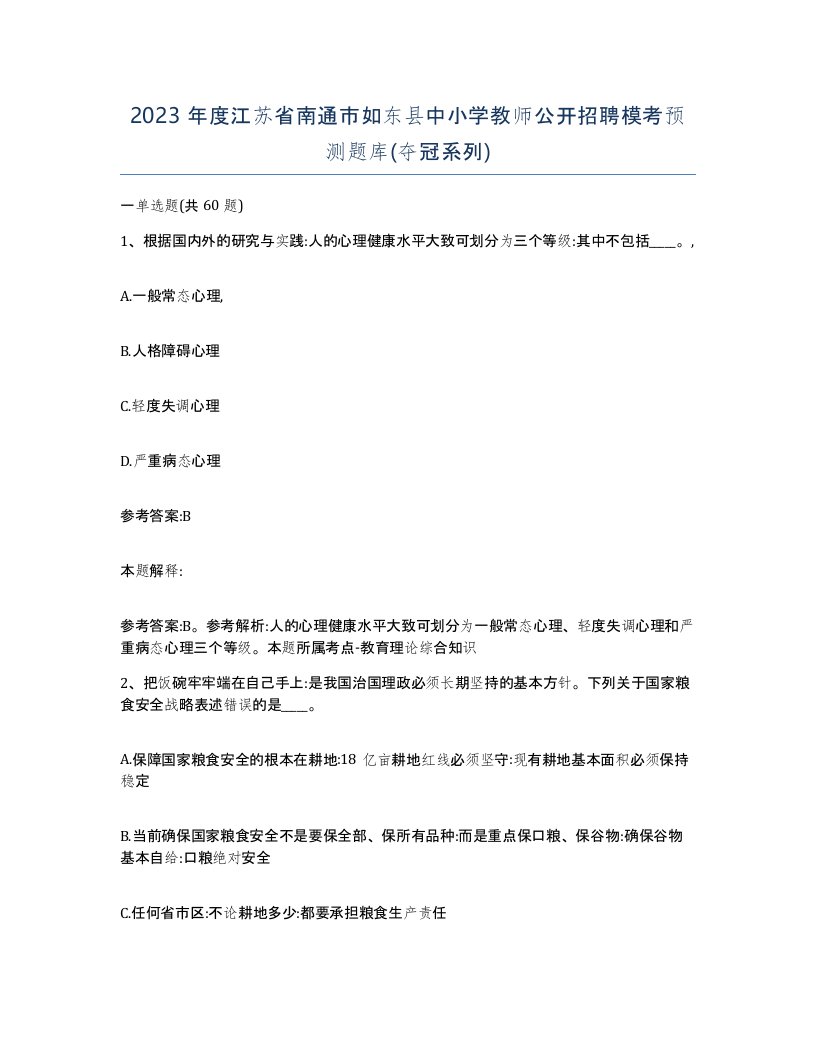 2023 年度江苏省南通市如东县中小学教师公开招聘模考预测题库(夺冠系列)

一单选题(共 60 题)

1、根据国内外的研究与实践:人的心理健康水平大致可划分为三个等级:其中不包括____。,

A.一般常态心理,

B.人格障碍心理

C.轻度失调心理

D.严重病态心理

参考答案:B

本题解释:

参考答案:B。参考解析:人的心理健康水平大致可划分为一般常态心理、轻度失调心理和严重病态心理三个等级。本题所属考点-教育理论综合知识

2、把饭碗牢牢端在自己手上:是我国治国理政必须长期坚持的基本方针。下列关于国家粮食安全战略表述错误的是____。

A.保障国家粮食安全的根本在耕地:18 亿亩耕地红线必须坚守:现有耕地基本面积必须保持稳定

B.当前确保国家粮食安全不是要保全部、保所有品种:而是重点保口粮、保谷物:确保谷物基本自给:口粮绝对安全

C.任何省市区:不论耕地多少:都要承担粮食生产责任